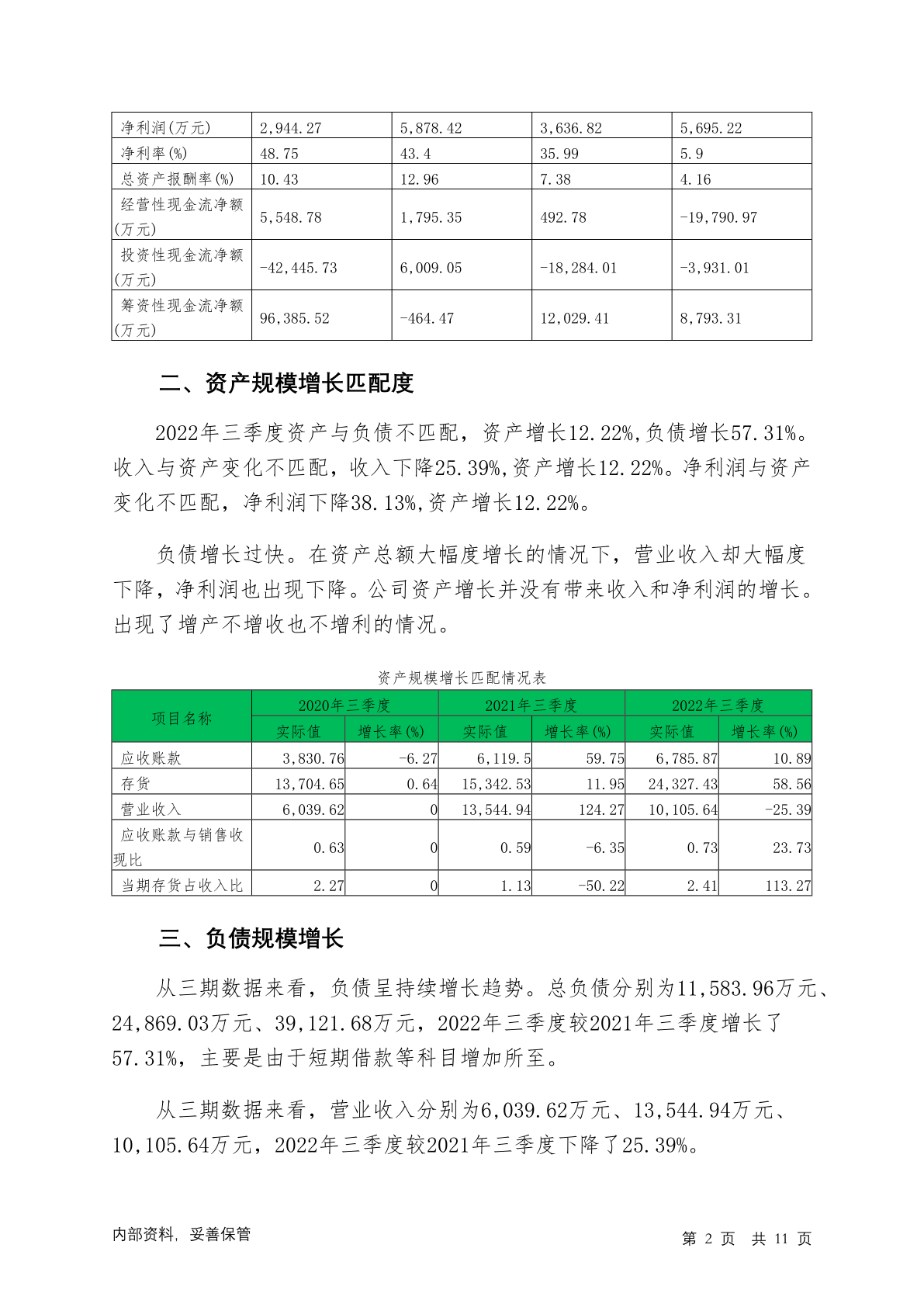 | 净利润(万元) | 2,944.27 | 5,878.42 | 3,636.82 | 5,695.22 |
|---|---|---|---|---|
| 净利率(%) | 48.75 | 43.4 | 35.99 | 5.9 |
| 总资产报酬率(%) | 10.43 | 12.96 | 7.38 | 4.16 |
| 经营性现金流净额(万元) | 5,548.78 | 1,795.35 | 492.78 | -19,790.97 |
| 投资性现金流净额(万元) | -42,445.73 | 6,009.05 | -18,284.01 | -3,931.01 |
| 筹资性现金流净额(万元) | 96,385.52 | -464.47 | 12,029.41 | 8,793.31 |

二、资产规模增长匹配度

2022年三季度资产与负债不匹配，资产增长12.22%,负债增长57.31%。收入与资产变化不匹配，收入下降25.39%,资产增长12.22%。净利润与资产变化不匹配，净利润下降38.13%,资产增长12.22%。

负债增长过快。在资产总额大幅度增长的情况下，营业收入却大幅度下降，净利润也出现下降。公司资产增长并没有带来收入和净利润的增长。出现了增产不增收也不增利的情况。

资产规模增长匹配情况表

| 项目名称 | 2020年三季度 | | 2021年三季度 | | 2022年三季度 | |
|---|---|---|---|---|---|---|
| | 实际值 | 增长率(%) | 实际值 | 增长率(%) | 实际值 | 增长率(%) |
| 应收账款 | 3,830.76 | -6.27 | 6,119.5 | 59.75 | 6,785.87 | 10.89 |
| 存货 | 13,704.65 | 0.64 | 15,342.53 | 11.95 | 24,327.43 | 58.56 |
| 营业收入 | 6,039.62 | 0 | 13,544.94 | 124.27 | 10,105.64 | -25.39 |
| 应收账款与销售收现比 | 0.63 | 0 | 0.59 | -6.35 | 0.73 | 23.73 |
| 当期存货占收入比 | 2.27 | 0 | 1.13 | -50.22 | 2.41 | 113.27 |

三、负债规模增长

从三期数据来看，负债呈持续增长趋势。总负债分别为11,583.96万元、24,869.03万元、39,121.68万元，2022年三季度较2021年三季度增长了57.31%，主要是由于短期借款等科目增加所至。

从三期数据来看，营业收入分别为6,039.62万元、13,544.94万元、10,105.64万元，2022年三季度较2021年三季度下降了25.39%。

内部资料，妥善保管　　第 2 页　共 11 页